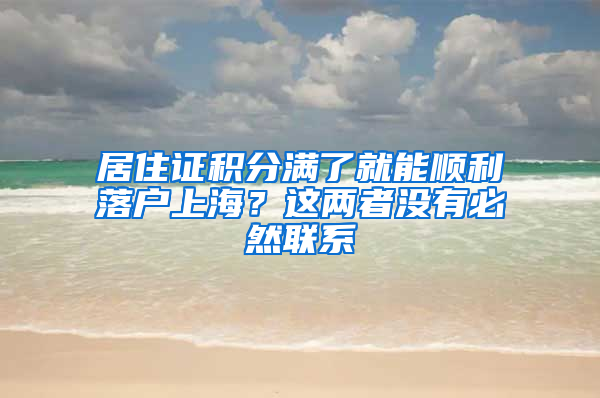 居住证积分满了就能顺利落户上海？这两者没有必然联系